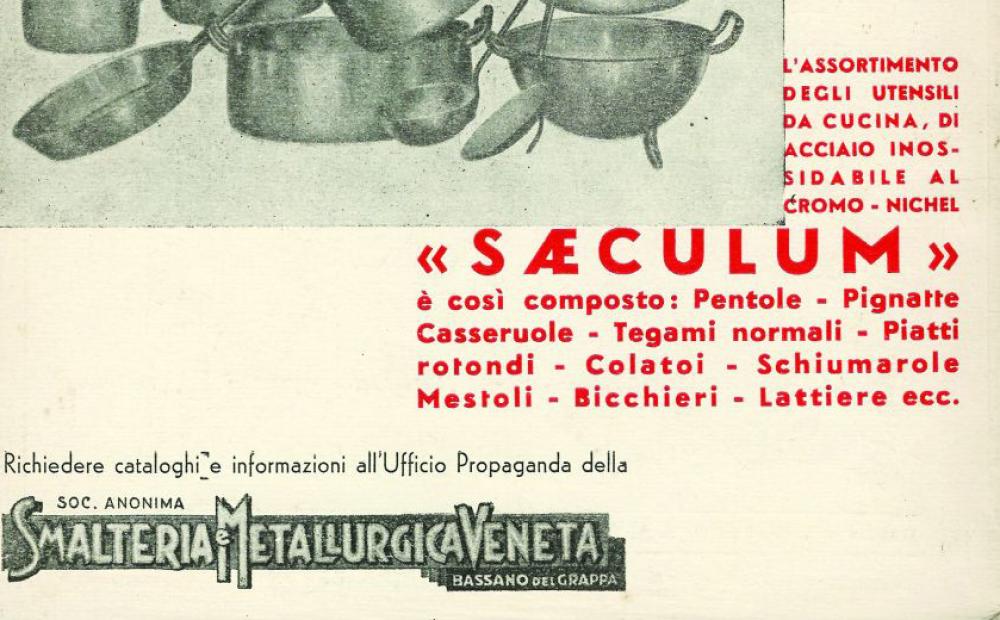 L'ASSORTIMENTO DEGLI UTENSILI DA CUCINA, DI ACCIAIO INOSSIDABILE AL CROMO - NICHEL

« SÆCULUM »

è così composto: Pentole - Pignatte Casseruole - Tegami normali - Piatti rotondi - Colatoi - Schiumarole Mestoli - Bicchieri - Lattiere ecc.

Richiedere cataloghi e informazioni all'Ufficio Propaganda della

SOC. ANONIMA
SMALTERIA e METALLURGICA VENETA
BASSANO DEL GRAPPA